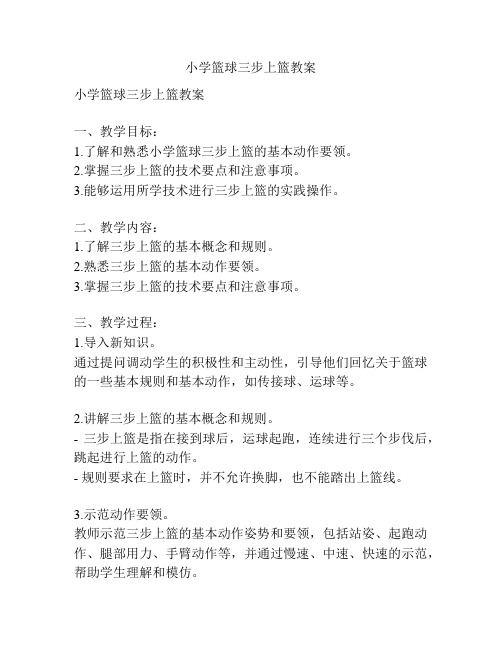 小学篮球三步上篮教案

小学篮球三步上篮教案

一、教学目标：
1.了解和熟悉小学篮球三步上篮的基本动作要领。
2.掌握三步上篮的技术要点和注意事项。
3.能够运用所学技术进行三步上篮的实践操作。

二、教学内容：
1.了解三步上篮的基本概念和规则。
2.熟悉三步上篮的基本动作要领。
3.掌握三步上篮的技术要点和注意事项。

三、教学过程：
1.导入新知识。
通过提问调动学生的积极性和主动性，引导他们回忆关于篮球的一些基本规则和基本动作，如传接球、运球等。

2.讲解三步上篮的基本概念和规则。
- 三步上篮是指在接到球后，运球起跑，连续进行三个步伐后，跳起进行上篮的动作。
- 规则要求在上篮时，并不允许换脚，也不能踏出上篮线。

3.示范动作要领。
教师示范三步上篮的基本动作姿势和要领，包括站姿、起跑动作、腿部用力、手臂动作等，并通过慢速、中速、快速的示范，帮助学生理解和模仿。